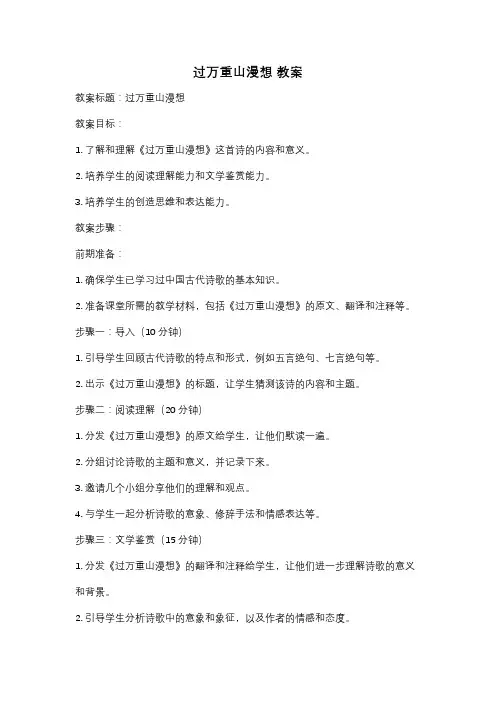 过万重山漫想 教案

教案标题：过万重山漫想

教案目标：

1. 了解和理解《过万重山漫想》这首诗的内容和意义。

2. 培养学生的阅读理解能力和文学鉴赏能力。

3. 培养学生的创造思维和表达能力。

教案步骤：

前期准备：

1. 确保学生已学习过中国古代诗歌的基本知识。

2. 准备课堂所需的教学材料，包括《过万重山漫想》的原文、翻译和注释等。

步骤一：导入（10 分钟）

1. 引导学生回顾古代诗歌的特点和形式，例如五言绝句、七言绝句等。

2. 出示《过万重山漫想》的标题，让学生猜测该诗的内容和主题。

步骤二：阅读理解（20 分钟）

1. 分发《过万重山漫想》的原文给学生，让他们默读一遍。

2. 分组讨论诗歌的主题和意义，并记录下来。

3. 邀请几个小组分享他们的理解和观点。

4. 与学生一起分析诗歌的意象、修辞手法和情感表达等。

步骤三：文学鉴赏（15 分钟）

1. 分发《过万重山漫想》的翻译和注释给学生，让他们进一步理解诗歌的意义和背景。

2. 引导学生分析诗歌中的意象和象征，以及作者的情感和态度。